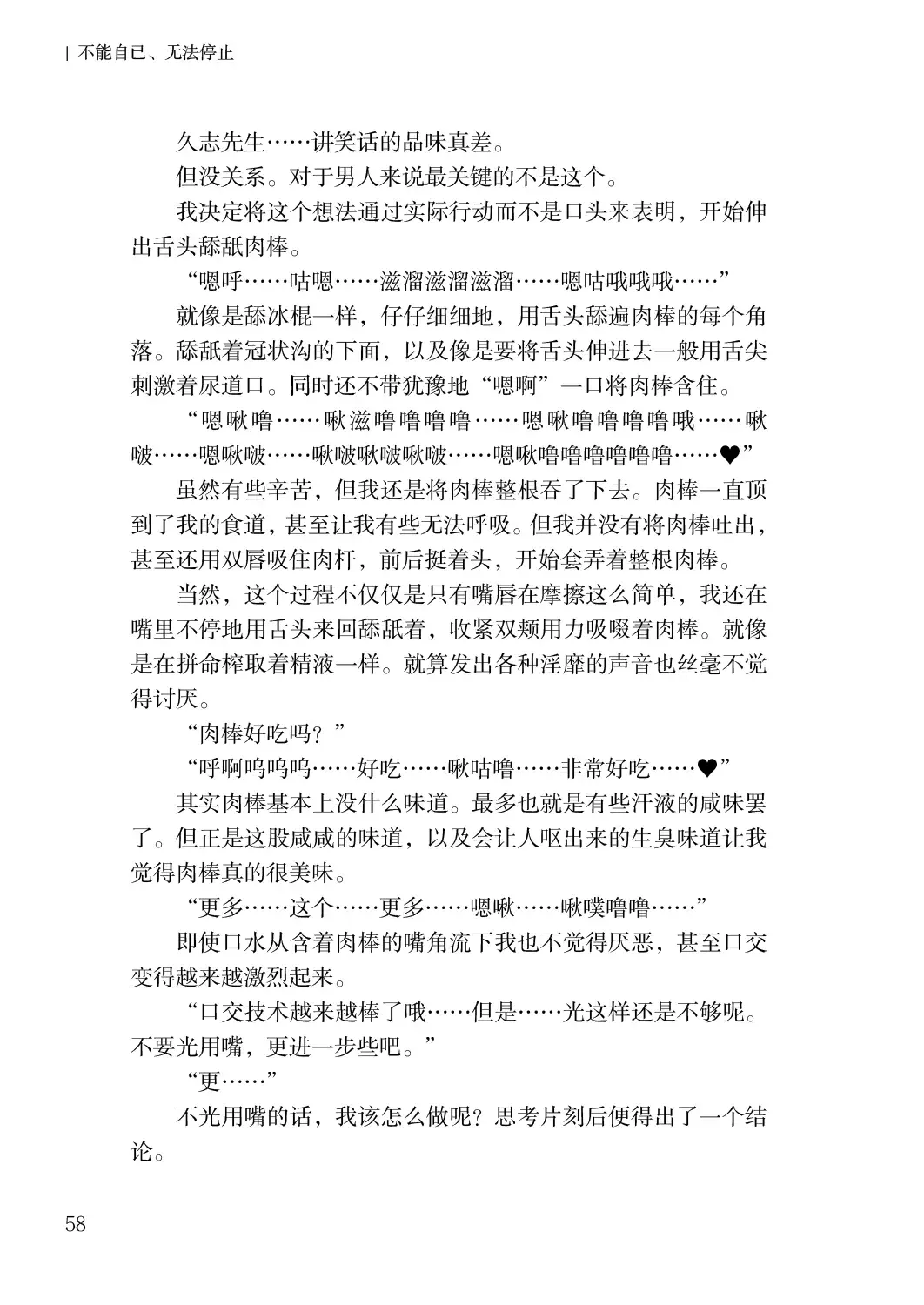 | 不能自已、无法停止

久志先生……讲笑话的品味真差。

但没关系。对于男人来说最关键的不是这个。

我决定将这个想法通过实际行动而不是口头来表明，开始伸出舌头舔舐肉棒。

“嗯呼……咕嗯……滋溜滋溜滋溜……嗯咕哦哦哦……”

就像是舔冰棍一样，仔仔细细地，用舌头舔遍肉棒的每个角落。舔舐着冠状沟的下面，以及像是要将舌头伸进去一般用舌尖刺激着尿道口。同时还不带犹豫地“嗯啊”一口将肉棒含住。

“嗯啾噜……啾滋噜噜噜噜……嗯啾噜噜噜噜哦……啾啵……嗯啾啵……啾啵啾啵啾啵……嗯啾噜噜噜噜噜噜……♥”

虽然有些辛苦，但我还是将肉棒整根吞了下去。肉棒一直顶到了我的食道，甚至让我有些无法呼吸。但我并没有将肉棒吐出，甚至还用双唇吸住肉杆，前后挺着头，开始套弄着整根肉棒。

当然，这个过程不仅仅是只有嘴唇在摩擦这么简单，我还在嘴里不停地用舌头来回舔舐着，收紧双颊用力吸啜着肉棒。就像是在拼命榨取着精液一样。就算发出各种淫靡的声音也丝毫不觉得讨厌。

“肉棒好吃吗？”

“呼啊呜呜呜……好吃……啾咕噜……非常好吃……♥”

其实肉棒基本上没什么味道。最多也就是有些汗液的咸味罢了。但正是这股咸咸的味道，以及会让人呕出来的生臭味道让我觉得肉棒真的很美味。

“更多……这个……更多……嗯啾……啾噗噜噜……”

即使口水从含着肉棒的嘴角流下我也不觉得厌恶，甚至口交变得越来越激烈起来。

“口交技术越来越棒了哦……但是……光这样还是不够呢。不要光用嘴，更进一步些吧。”

“更……”

不光用嘴的话，我该怎么做呢？思考片刻后便得出了一个结论。

58